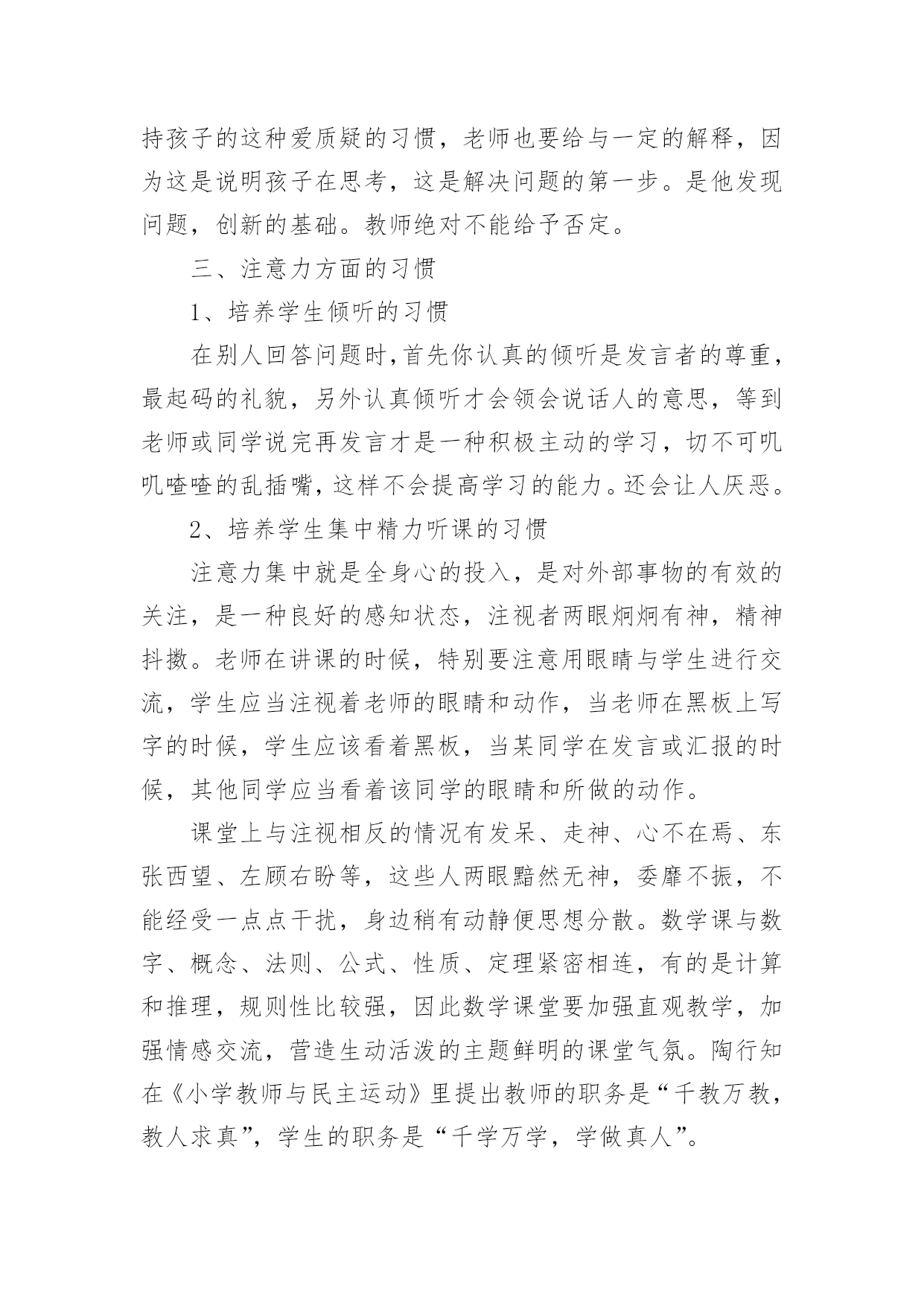 持孩子的这种爱质疑的习惯，老师也要给与一定的解释，因为这是说明孩子在思考，这是解决问题的第一步。是他发现问题，创新的基础。教师绝对不能给予否定。

三、注意力方面的习惯

1、培养学生倾听的习惯

在别人回答问题时,首先你认真的倾听是发言者的尊重，最起码的礼貌，另外认真倾听才会领会说话人的意思，等到老师或同学说完再发言才是一种积极主动的学习，切不可叽叽喳喳的乱插嘴，这样不会提高学习的能力。还会让人厌恶。

2、培养学生集中精力听课的习惯

注意力集中就是全身心的投入，是对外部事物的有效的关注，是一种良好的感知状态，注视者两眼炯炯有神，精神抖擞。老师在讲课的时候，特别要注意用眼睛与学生进行交流，学生应当注视着老师的眼睛和动作，当老师在黑板上写字的时候，学生应该看着黑板，当某同学在发言或汇报的时候，其他同学应当看着该同学的眼睛和所做的动作。

课堂上与注视相反的情况有发呆、走神、心不在焉、东张西望、左顾右盼等，这些人两眼黯然无神，委靡不振，不能经受一点点干扰，身边稍有动静便思想分散。数学课与数字、概念、法则、公式、性质、定理紧密相连，有的是计算和推理，规则性比较强，因此数学课堂要加强直观教学，加强情感交流，营造生动活泼的主题鲜明的课堂气氛。陶行知在《小学教师与民主运动》里提出教师的职务是“千教万教，教人求真”，学生的职务是“千学万学，学做真人”。